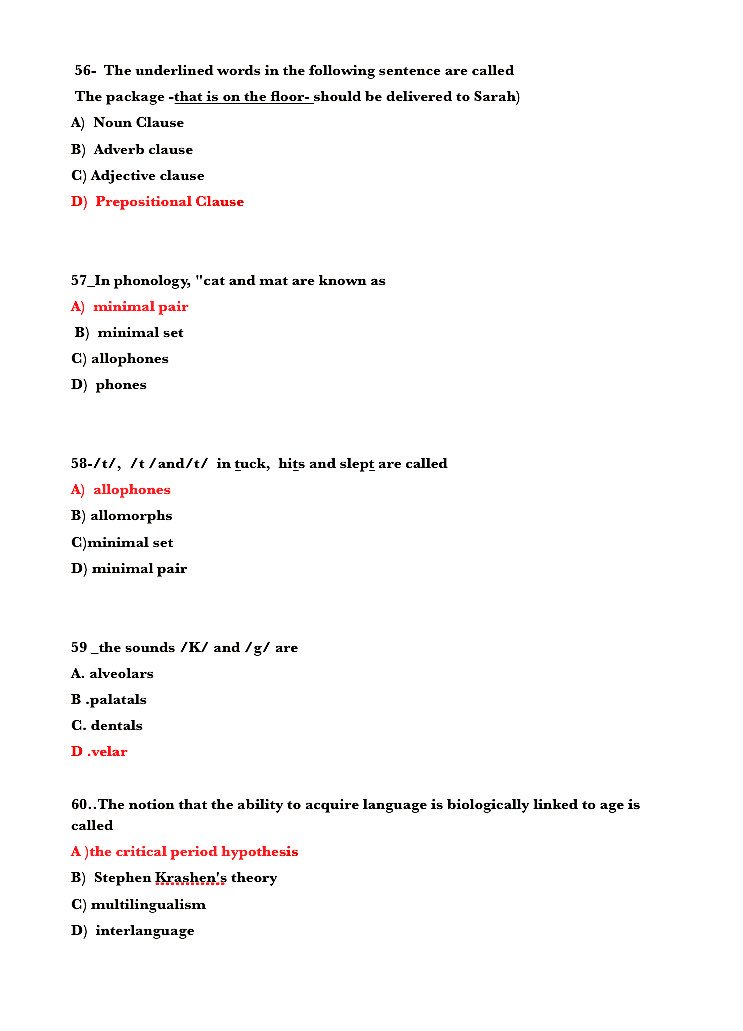 56- The underlined words in the following sentence are called

The package -that is on the floor- should be delivered to Sarah)

A) Noun Clause

B) Adverb clause

C) Adjective clause

D) Prepositional Clause

57_In phonology, "cat and mat are known as

A) minimal pair

B) minimal set

C) allophones

D) phones

58-/t/, /t /and/t/ in tuck, hits and slept are called

A) allophones

B) allomorphs

C)minimal set

D) minimal pair

59 _the sounds /K/ and /g/ are

A. alveolars

B .palatals

C. dentals

D .velar

60..The notion that the ability to acquire language is biologically linked to age is called

A )the critical period hypothesis

B) Stephen Krashen's theory

C) multilingualism

D) interlanguage